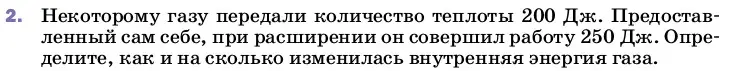 2. Некоторому газу передали количество теплоты 200 Дж. Предоставленный сам себе, при расширении он совершил работу 250 Дж. Определите, как и на сколько изменилась внутренняя энергия газа.